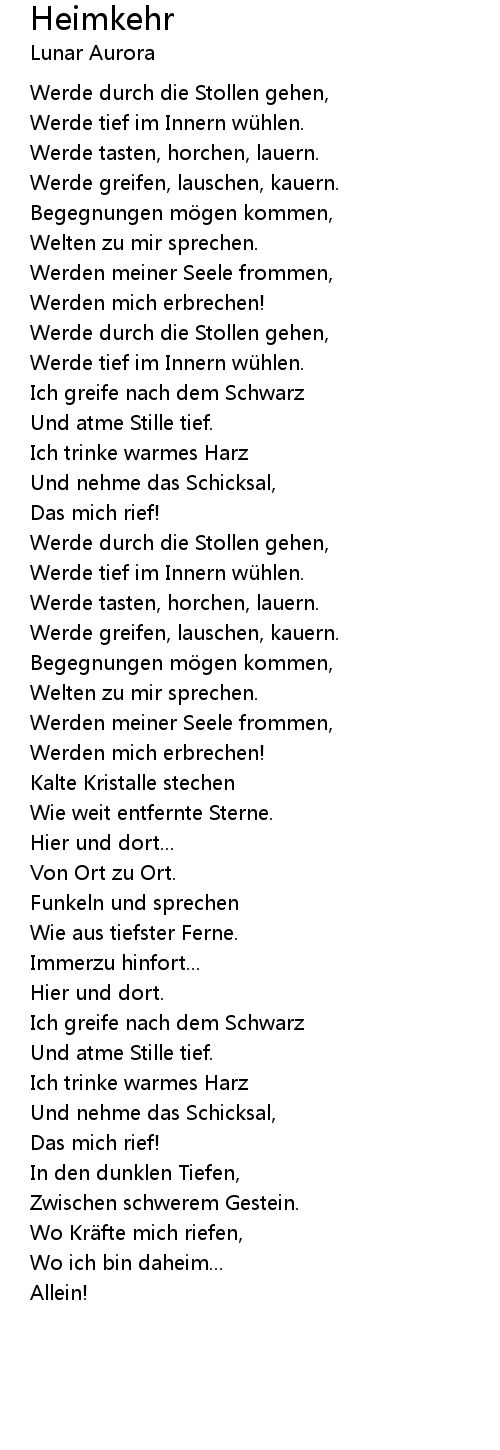 Heimkehr
Lunar Aurora

Werde durch die Stollen gehen,
Werde tief im Innern wühlen.
Werde tasten, horchen, lauern.
Werde greifen, lauschen, kauern.
Begegnungen mögen kommen,
Welten zu mir sprechen.
Werden meiner Seele frommen,
Werden mich erbrechen!
Werde durch die Stollen gehen,
Werde tief im Innern wühlen.
Ich greife nach dem Schwarz
Und atme Stille tief.
Ich trinke warmes Harz
Und nehme das Schicksal,
Das mich rief!
Werde durch die Stollen gehen,
Werde tief im Innern wühlen.
Werde tasten, horchen, lauern.
Werde greifen, lauschen, kauern.
Begegnungen mögen kommen,
Welten zu mir sprechen.
Werden meiner Seele frommen,
Werden mich erbrechen!
Kalte Kristalle stechen
Wie weit entfernte Sterne.
Hier und dort...
Von Ort zu Ort.
Funkeln und sprechen
Wie aus tiefster Ferne.
Immerzu hinfort...
Hier und dort.
Ich greife nach dem Schwarz
Und atme Stille tief.
Ich trinke warmes Harz
Und nehme das Schicksal,
Das mich rief!
In den dunklen Tiefen,
Zwischen schwerem Gestein.
Wo Kräfte mich riefen,
Wo ich bin daheim...
Allein!